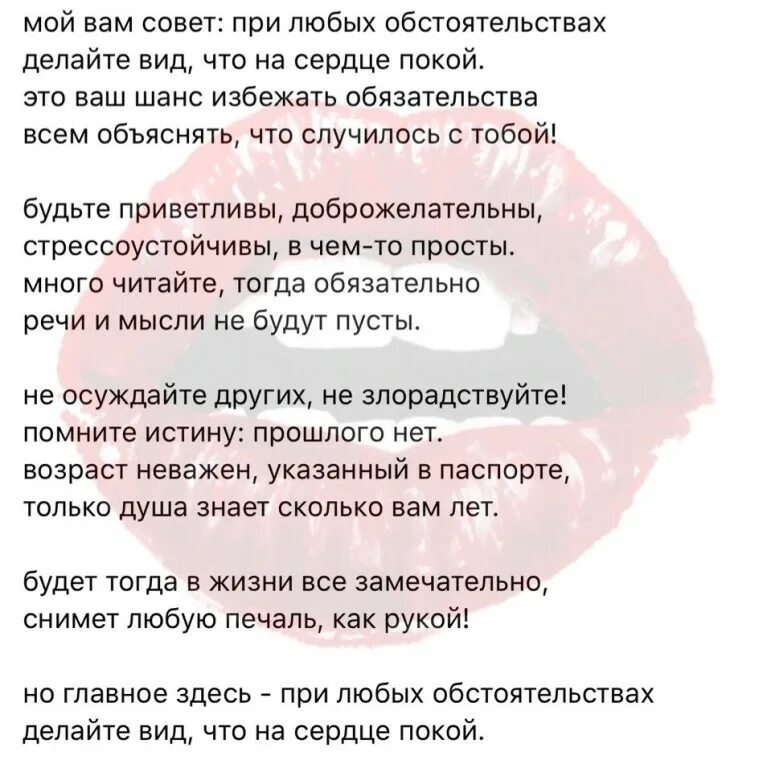 мой вам совет: при любых обстоятельствах
делайте вид, что на сердце покой.
это ваш шанс избежать обязательства
всем объяснять, что случилось с тобой!

будьте приветливы, доброжелательны,
стрессоустойчивы, в чем-то просты.
много читайте, тогда обязательно
речи и мысли не будут пусты.

не осуждайте других, не злорадствуйте!
помните истину: прошлого нет.
возраст неважен, указанный в паспорте,
только душа знает сколько вам лет.

будет тогда в жизни все замечательно,
снимет любую печаль, как рукой!

но главное здесь - при любых обстоятельствах
делайте вид, что на сердце покой.